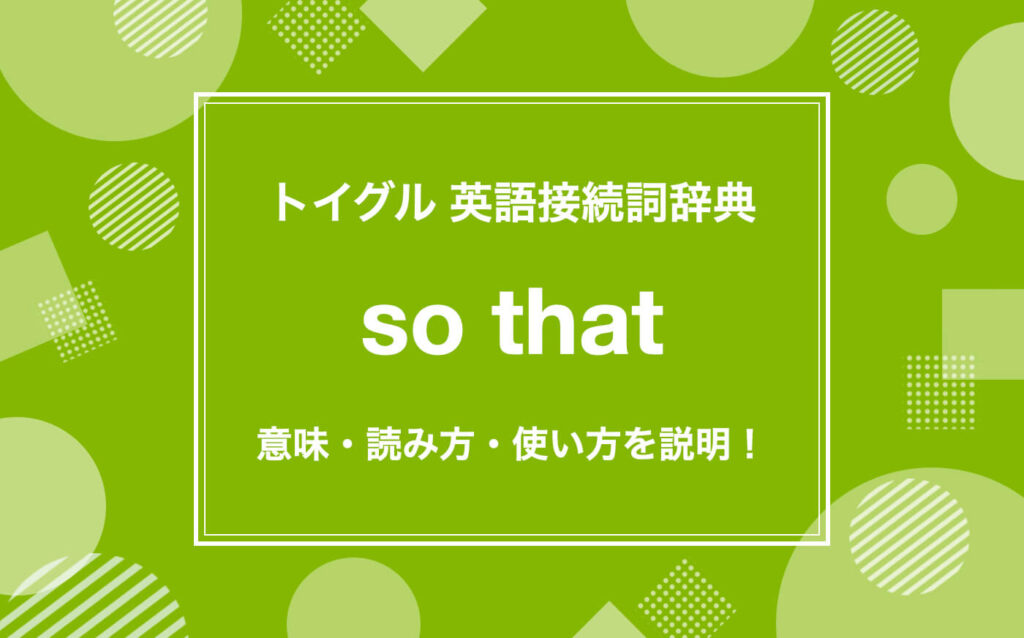 トイグル 英語接続詞辞典

so that

意味・読み方・使い方を説明！